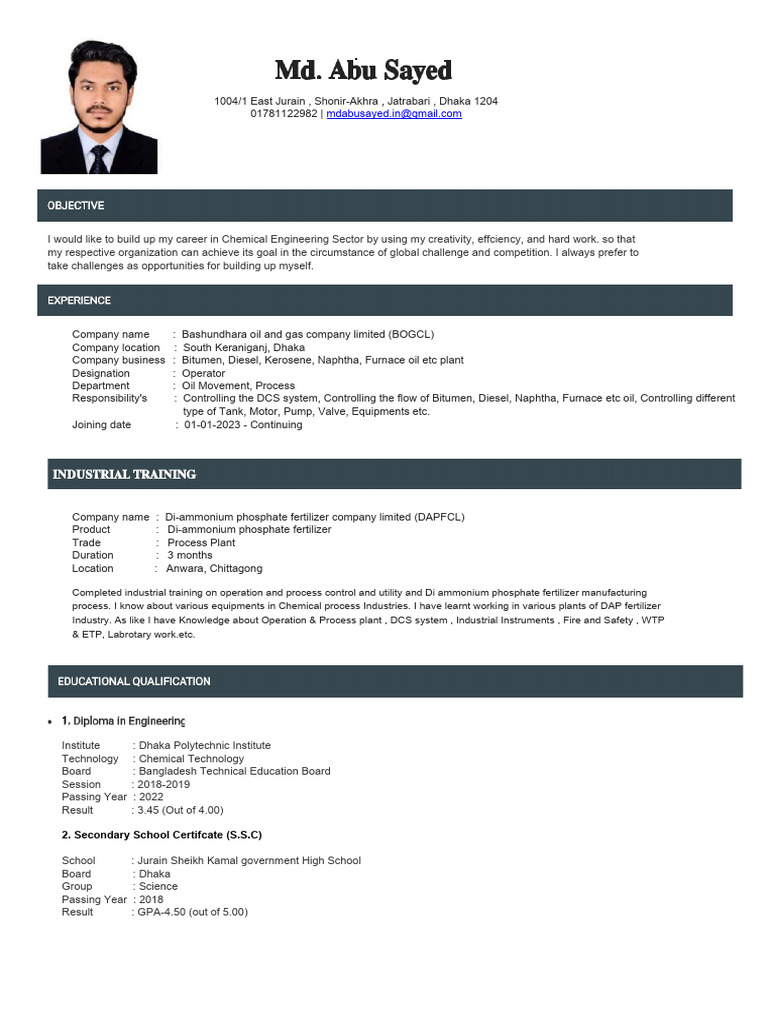 Md. Abu Sayed

1004/1 East Jurain , Shonir-Akhra , Jatrabari , Dhaka 1204
01781122982 | mdabusayed.in@gmail.com

OBJECTIVE

I would like to build up my career in Chemical Engineering Sector by using my creativity, effciency, and hard work. so that my respective organization can achieve its goal in the circumstance of global challenge and competition. I always prefer to take challenges as opportunities for building up myself.

EXPERIENCE

Company name : Bashundhara oil and gas company limited (BOGCL)
Company location : South Keraniganj, Dhaka
Company business : Bitumen, Diesel, Kerosene, Naphtha, Furnace oil etc plant
Designation : Operator
Department : Oil Movement, Process
Responsibility's : Controlling the DCS system, Controlling the flow of Bitumen, Diesel, Naphtha, Furnace etc oil, Controlling different type of Tank, Motor, Pump, Valve, Equipments etc.
Joining date : 01-01-2023 - Continuing

INDUSTRIAL TRAINING

Company name : Di-ammonium phosphate fertilizer company limited (DAPFCL)
Product : Di-ammonium phosphate fertilizer
Trade : Process Plant
Duration : 3 months
Location : Anwara, Chittagong

Completed industrial training on operation and process control and utility and Di ammonium phosphate fertilizer manufacturing process. I know about various equipments in Chemical process Industries. I have learnt working in various plants of DAP fertilizer Industry. As like I have Knowledge about Operation & Process plant , DCS system , Industrial Instruments , Fire and Safety , WTP & ETP, Labrotary work.etc.

EDUCATIONAL QUALIFICATION

• 1. Diploma in Engineering

Institute : Dhaka Polytechnic Institute
Technology : Chemical Technology
Board : Bangladesh Technical Education Board
Session : 2018-2019
Passing Year : 2022
Result : 3.45 (Out of 4.00)

2. Secondary School Certifcate (S.S.C)

School : Jurain Sheikh Kamal government High School
Board : Dhaka
Group : Science
Passing Year : 2018
Result : GPA-4.50 (out of 5.00)